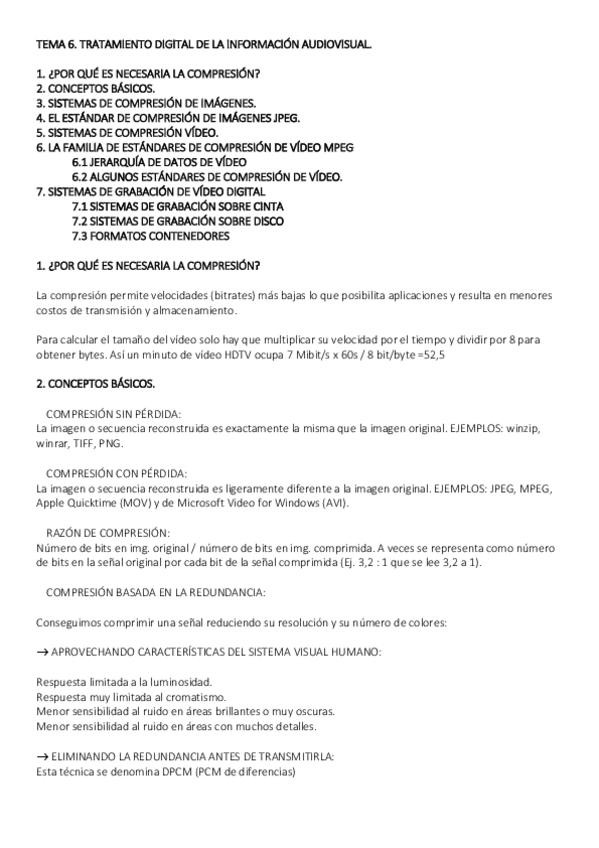 TEMA 6. TRATAMIENTO DIGITAL DE LA INFORMACIÓN AUDIOVISUAL.

1. ¿POR QUÉ ES NECESARIA LA COMPRESIÓN?
2. CONCEPTOS BÁSICOS.
3. SISTEMAS DE COMPRESIÓN DE IMÁGENES.
4. EL ESTÁNDAR DE COMPRESIÓN DE IMÁGENES JPEG.
5. SISTEMAS DE COMPRESIÓN VÍDEO.
6. LA FAMILIA DE ESTÁNDARES DE COMPRESIÓN DE VÍDEO MPEG
6.1 JERARQUÍA DE DATOS DE VÍDEO
6.2 ALGUNOS ESTÁNDARES DE COMPRESIÓN DE VÍDEO.
7. SISTEMAS DE GRABACIÓN DE VÍDEO DIGITAL
7.1 SISTEMAS DE GRABACIÓN SOBRE CINTA
7.2 SISTEMAS DE GRABACIÓN SOBRE DISCO
7.3 FORMATOS CONTENEDORES

1. ¿POR QUÉ ES NECESARIA LA COMPRESIÓN?

La compresión permite velocidades (bitrates) más bajas lo que posibilita aplicaciones y resulta en menores costos de transmisión y almacenamiento.

Para calcular el tamaño del vídeo solo hay que multiplicar su velocidad por el tiempo y dividir por 8 para obtener bytes. Así un minuto de vídeo HDTV ocupa 7 Mibit/s x 60s / 8 bit/byte =52,5

2. CONCEPTOS BÁSICOS.

COMPRESIÓN SIN PÉRDIDA:
La imagen o secuencia reconstruida es exactamente la misma que la imagen original. EJEMPLOS: winzip, winrar, TIFF, PNG.

COMPRESIÓN CON PÉRDIDA:
La imagen o secuencia reconstruida es ligeramente diferente a la imagen original. EJEMPLOS: JPEG, MPEG, Apple Quicktime (MOV) y de Microsoft Video for Windows (AVI).

RAZÓN DE COMPRESIÓN:
Número de bits en img. original / número de bits en img. comprimida. A veces se representa como número de bits en la señal original por cada bit de la señal comprimida (Ej. 3,2 : 1 que se lee 3,2 a 1).

COMPRESIÓN BASADA EN LA REDUNDANCIA:

Conseguimos comprimir una señal reduciendo su resolución y su número de colores:

→ APROVECHANDO CARACTERÍSTICAS DEL SISTEMA VISUAL HUMANO:

Respuesta limitada a la luminosidad.
Respuesta muy limitada al cromatismo.
Menor sensibilidad al ruido en áreas brillantes o muy oscuras.
Menor sensibilidad al ruido en áreas con muchos detalles.

→ ELIMINANDO LA REDUNDANCIA ANTES DE TRANSMITIRLA:
Esta técnica se denomina DPCM (PCM de diferencias)